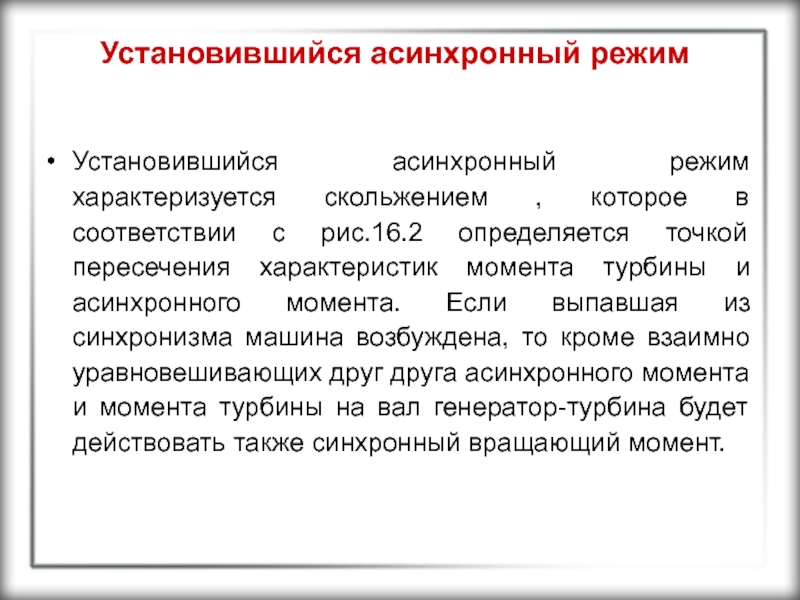 Установившийся асинхронный режим

• Установившийся асинхронный режим характеризуется скольжением , которое в соответствии с рис.16.2 определяется точкой пересечения характеристик момента турбины и асинхронного момента. Если выпавшая из синхронизма машина возбуждена, то кроме взаимно уравновешивающих друг друга асинхронного момента и момента турбины на вал генератор-турбина будет действовать также синхронный вращающий момент.